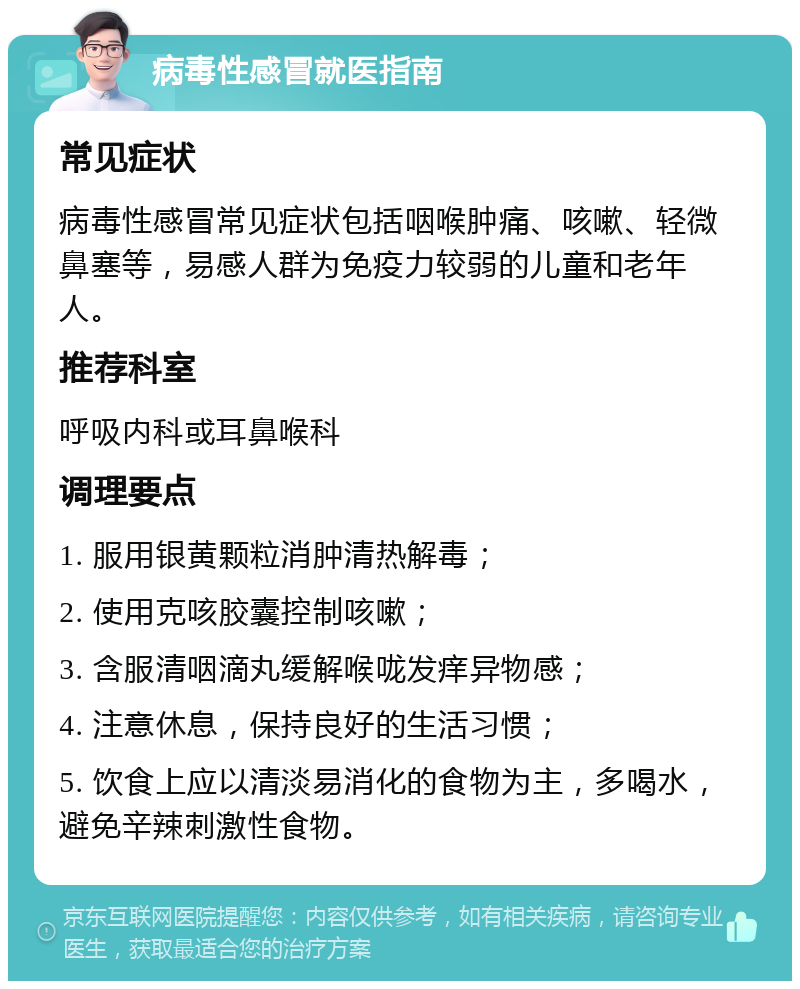 病毒性感冒就医指南

常见症状

病毒性感冒常见症状包括咽喉肿痛、咳嗽、轻微鼻塞等，易感人群为免疫力较弱的儿童和老年人。

推荐科室

呼吸内科或耳鼻喉科

调理要点

1. 服用银黄颗粒消肿清热解毒；

2. 使用克咳胶囊控制咳嗽；

3. 含服清咽滴丸缓解喉咙发痒异物感；

4. 注意休息，保持良好的生活习惯；

5. 饮食上应以清淡易消化的食物为主，多喝水，避免辛辣刺激性食物。

京东互联网医院提醒您：内容仅供参考，如有相关疾病，请咨询专业医生，获取最适合您的治疗方案